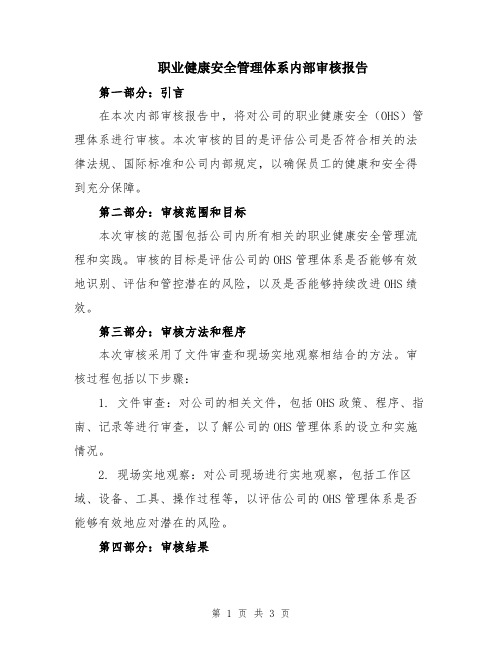 职业健康安全管理体系内部审核报告

第一部分：引言

在本次内部审核报告中，将对公司的职业健康安全（OHS）管理体系进行审核。本次审核的目的是评估公司是否符合相关的法律法规、国际标准和公司内部规定，以确保员工的健康和安全得到充分保障。

第二部分：审核范围和目标

本次审核的范围包括公司内所有相关的职业健康安全管理流程和实践。审核的目标是评估公司的OHS管理体系是否能够有效地识别、评估和管控潜在的风险，以及是否能够持续改进OHS绩效。

第三部分：审核方法和程序

本次审核采用了文件审查和现场实地观察相结合的方法。审核过程包括以下步骤：

1. 文件审查：对公司的相关文件，包括OHS政策、程序、指南、记录等进行审查，以了解公司的OHS管理体系的设立和实施情况。

2. 现场实地观察：对公司现场进行实地观察，包括工作区域、设备、工具、操作过程等，以评估公司的OHS管理体系是否能够有效地应对潜在的风险。

第四部分：审核结果

第 1 页 共 3 页